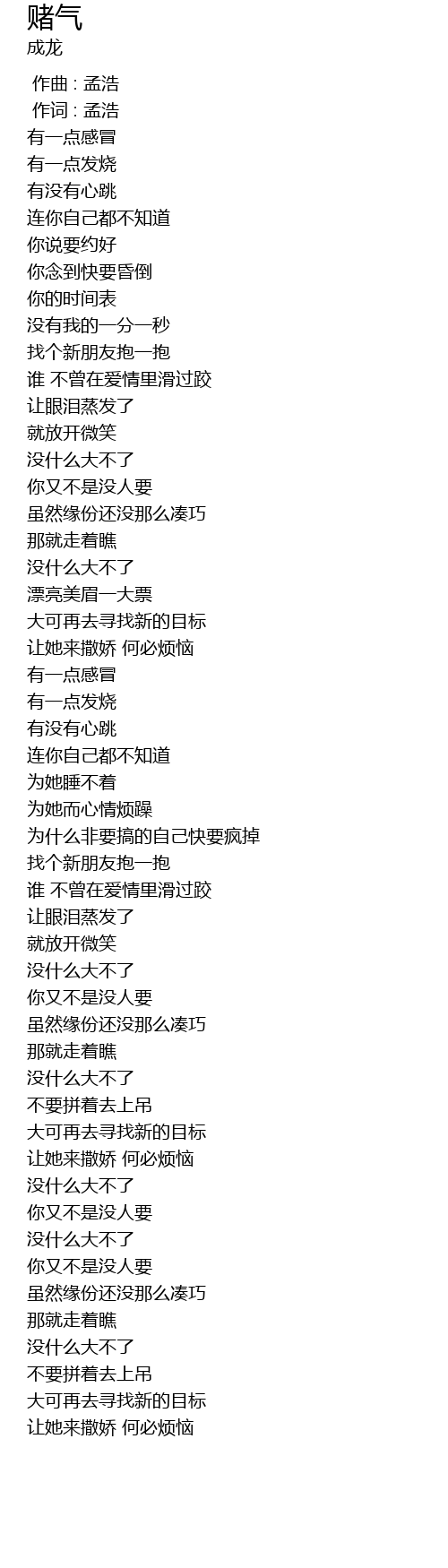 赌气
成龙

作曲 : 孟浩
作词 : 孟浩
有一点感冒
有一点发烧
有没有心跳
连你自己都不知道
你说要约好
你念到快要昏倒
你的时间表
没有我的一分一秒
找个新朋友抱一抱
谁 不曾在爱情里滑过跤
让眼泪蒸发了
就放开微笑
没什么大不了
你又不是没人要
虽然缘份还没那么凑巧
那就走着瞧
没什么大不了
漂亮美眉一大票
大可再去寻找新的目标
让她来撒娇 何必烦恼
有一点感冒
有一点发烧
有没有心跳
连你自己都不知道
为她睡不着
为她而心情烦躁
为什么非要搞的自己快要疯掉
找个新朋友抱一抱
谁 不曾在爱情里滑过跤
让眼泪蒸发了
就放开微笑
没什么大不了
你又不是没人要
虽然缘份还没那么凑巧
那就走着瞧
没什么大不了
不要拼着去上吊
大可再去寻找新的目标
让她来撒娇 何必烦恼
没什么大不了
你又不是没人要
没什么大不了
你又不是没人要
虽然缘份还没那么凑巧
那就走着瞧
没什么大不了
不要拼着去上吊
大可再去寻找新的目标
让她来撒娇 何必烦恼